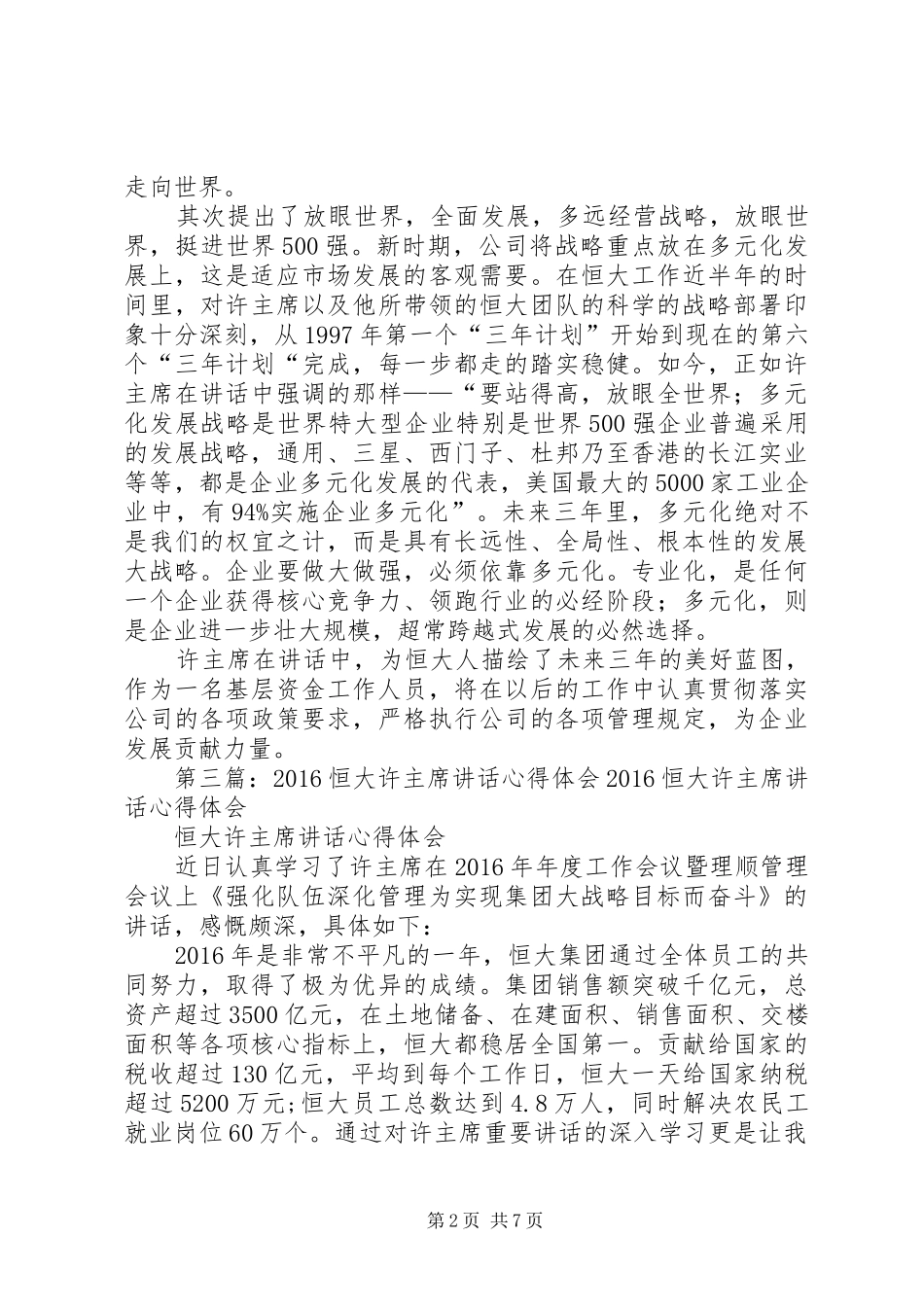 走向世界。

其次提出了放眼世界，全面发展，多远经营战略，放眼世界，挺进世界500强。新时期，公司将战略重点放在多元化发展上，这是适应市场发展的客观需要。在恒大工作近半年的时间里，对许主席以及他所带领的恒大团队的科学的战略部署印象十分深刻，从1997年第一个“三年计划”开始到现在的第六个“三年计划“完成，每一步都走的踏实稳健。如今，正如许主席在讲话中强调的那样——“要站得高，放眼全世界；多元化发展战略是世界特大型企业特别是世界500强企业普遍采用的发展战略，通用、三星、西门子、杜邦乃至香港的长江实业等等，都是企业多元化发展的代表，美国最大的5000家工业企业中，有94%实施企业多元化”。未来三年里，多元化绝对不是我们的权宜之计，而是具有长远性、全局性、根本性的发展大战略。企业要做大做强，必须依靠多元化。专业化，是任何一个企业获得核心竞争力、领跑行业的必经阶段；多元化，则是企业进一步壮大规模，超常跨越式发展的必然选择。

许主席在讲话中，为恒大人描绘了未来三年的美好蓝图，作为一名基层资金工作人员，将在以后的工作中认真贯彻落实公司的各项政策要求，严格执行公司的各项管理规定，为企业发展贡献力量。

第三篇：2016恒大许主席讲话心得体会2016恒大许主席讲话心得体会

恒大许主席讲话心得体会

近日认真学习了许主席在2016年年度工作会议暨理顺管理会议上《强化队伍深化管理为实现集团大战略目标而奋斗》的讲话，感慨颇深，具体如下：

2016年是非常不平凡的一年，恒大集团通过全体员工的共同努力，取得了极为优异的成绩。集团销售额突破千亿元，总资产超过3500亿元，在土地储备、在建面积、销售面积、交楼面积等各项核心指标上，恒大都稳居全国第一。贡献给国家的税收超过130亿元，平均到每个工作日，恒大一天给国家纳税超过5200万元;恒大员工总数达到4.8万人，同时解决农民工就业岗位60万个。通过对许主席重要讲话的深入学习更是让我

第2页 共7页